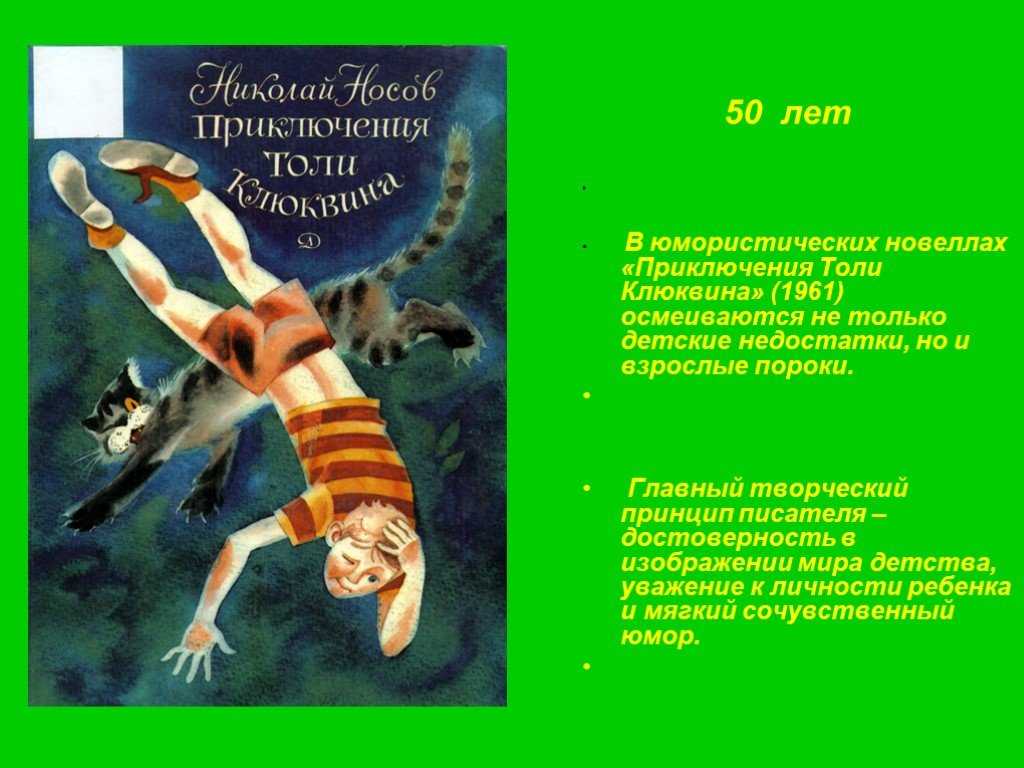 Николай Носов
Приключения Толи Клюквина
Д

50 лет

В юмористических новеллах «Приключения Толи Клюквина» (1961) осмеиваются не только детские недостатки, но и взрослые пороки.

Главный творческий принцип писателя – достоверность в изображении мира детства, уважение к личности ребенка и мягкий сочувственный юмор.